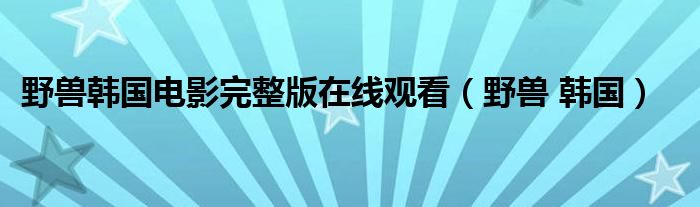 野兽韩国电影完整版在线观看（野兽 韩国）